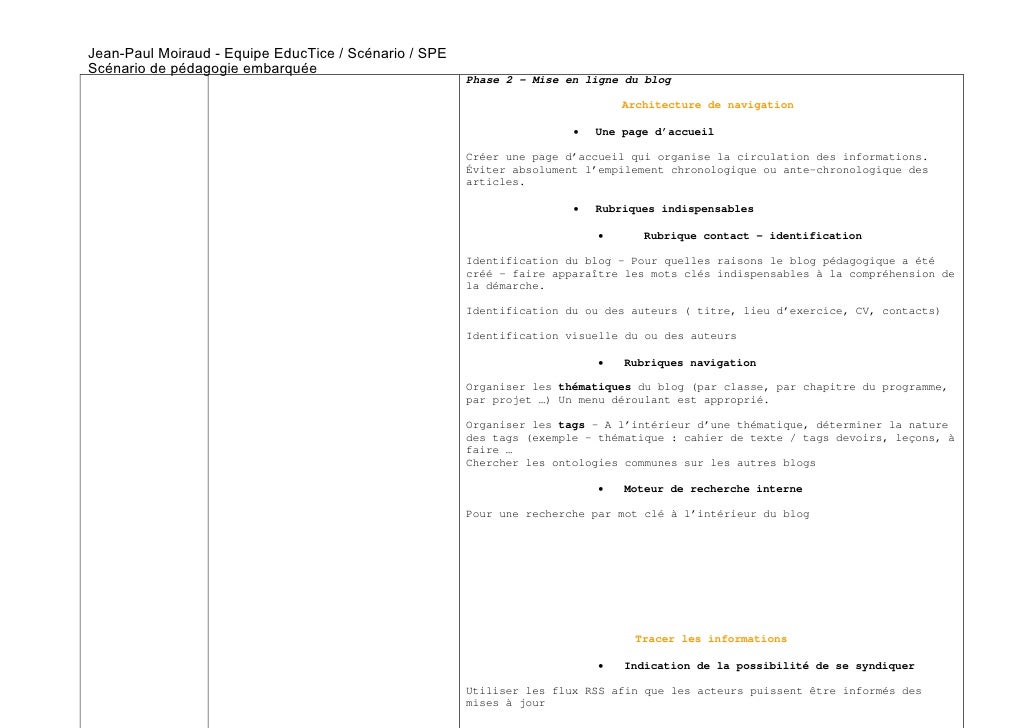 Jean-Paul Moiraud - Equipe EducTice / Scénario / SPE
Scénario de pédagogie embarquée

Phase 2 – Mise en ligne du blog

Architecture de navigation

• Une page d'accueil

Créer une page d'accueil qui organise la circulation des informations. Éviter absolument l'empilement chronologique ou ante-chronologique des articles.

• Rubriques indispensables

• Rubrique contact – identification

Identification du blog – Pour quelles raisons le blog pédagogique a été créé – faire apparaître les mots clés indispensables à la compréhension de la démarche.

Identification du ou des auteurs ( titre, lieu d'exercice, CV, contacts)

Identification visuelle du ou des auteurs

• Rubriques navigation

Organiser les thématiques du blog (par classe, par chapitre du programme, par projet …) Un menu déroulant est approprié.

Organiser les tags – A l'intérieur d'une thématique, déterminer la nature des tags (exemple – thématique : cahier de texte / tags devoirs, leçons, à faire …
Chercher les ontologies communes sur les autres blogs

• Moteur de recherche interne

Pour une recherche par mot clé à l'intérieur du blog

Tracer les informations

• Indication de la possibilité de se syndiquer

Utiliser les flux RSS afin que les acteurs puissent être informés des mises à jour